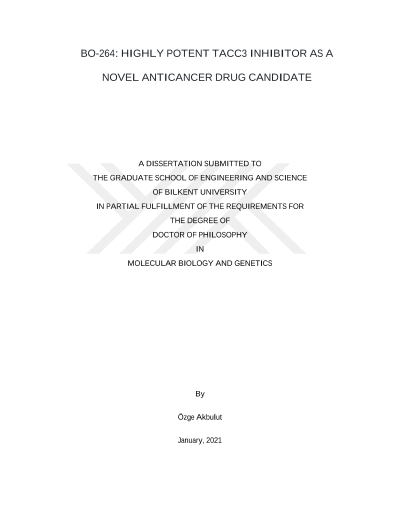 BO-264: HIGHLY POTENT TACC3 INHIBITOR AS A NOVEL ANTICANCER DRUG CANDIDATE

A DISSERTATION SUBMITTED TO
THE GRADUATE SCHOOL OF ENGINEERING AND SCIENCE
OF BILKENT UNIVERSITY
IN PARTIAL FULFILLMENT OF THE REQUIREMENTS FOR
THE DEGREE OF
DOCTOR OF PHILOSOPHY
IN
MOLECULAR BIOLOGY AND GENETICS

By

Özge Akbulut

January, 2021